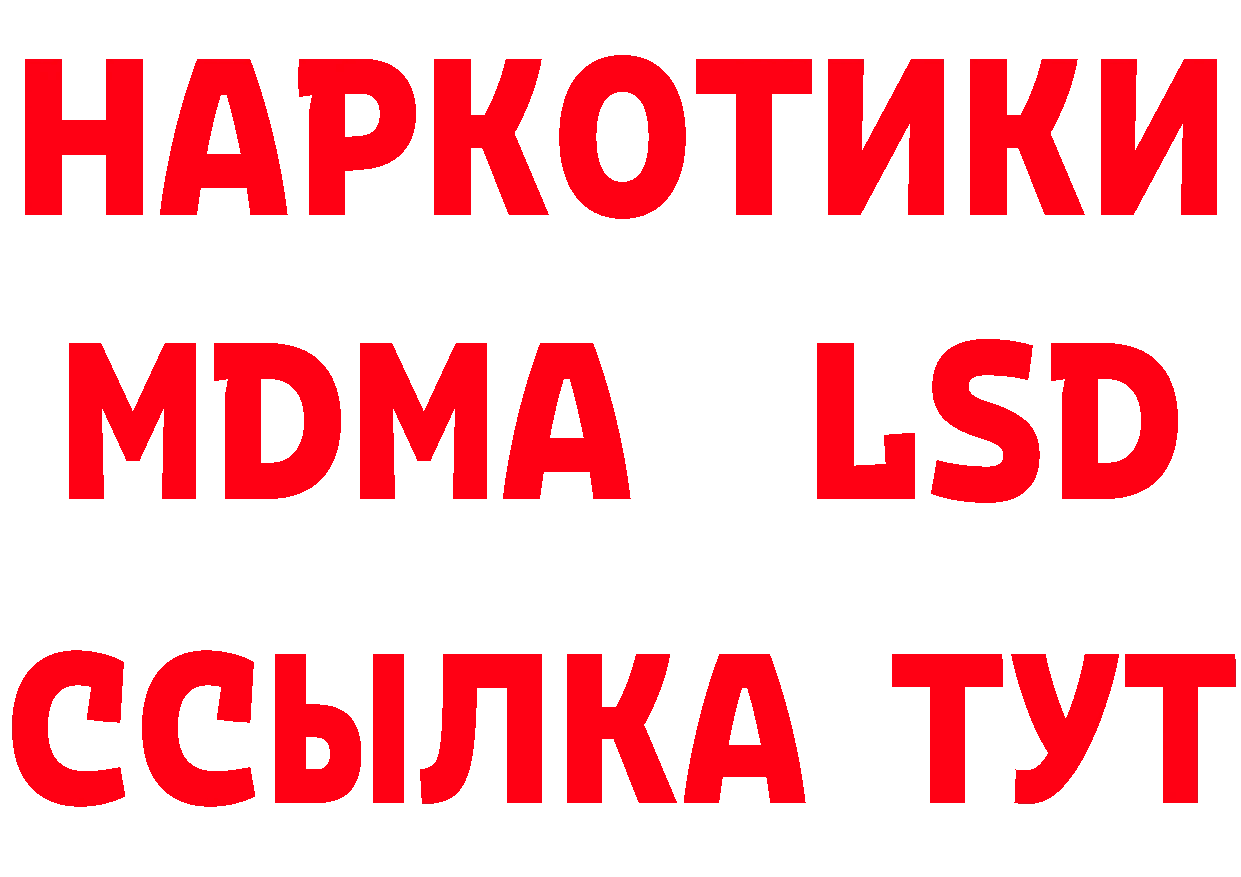 НАРКОТИКИ
MDMA LSD
ССЫЛКА ТУТ